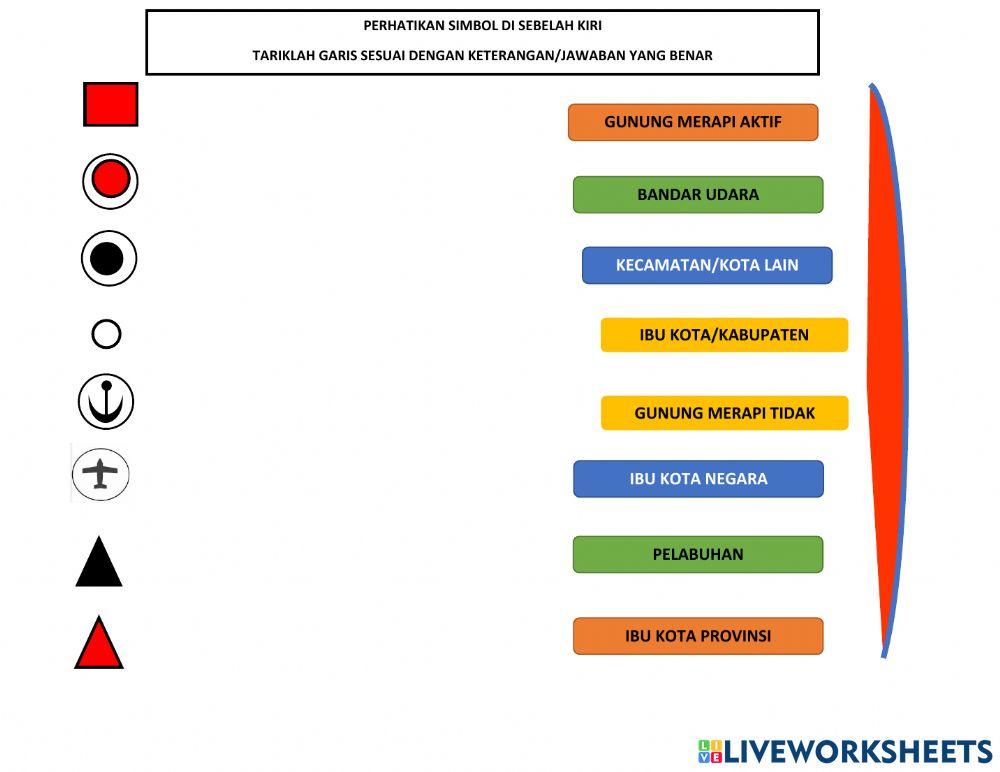 PERHATIKAN SIMBOL DI SEBELAH KIRI

TARIKLAH GARIS SESUAI DENGAN KETERANGAN/JAWABAN YANG BENAR

GUNUNG MERAPI AKTIF

BANDAR UDARA

KECAMATAN/KOTA LAIN

IBU KOTA/KABUPATEN

GUNUNG MERAPI TIDAK

IBU KOTA NEGARA

PELABUHAN

IBU KOTA PROVINSI

LIVEWORKSHEETS